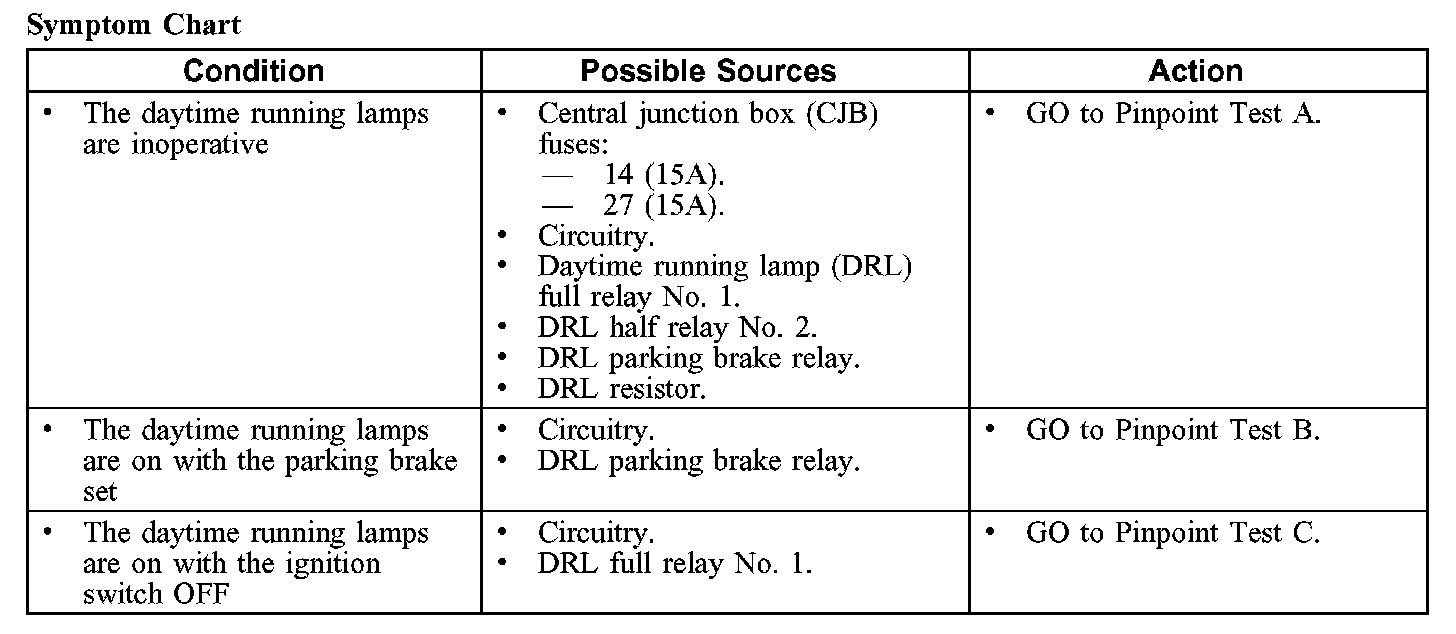 Symptom Chart

| Condition | Possible Sources | Action |
|---|---|---|
| • The daytime running lamps are inoperative | • Central junction box (CJB) fuses: — 14 (15A). — 27 (15A). • Circuitry. • Daytime running lamp (DRL) full relay No. 1. • DRL half relay No. 2. • DRL parking brake relay. • DRL resistor. | • GO to Pinpoint Test A. |
| • The daytime running lamps are on with the parking brake set | • Circuitry. • DRL parking brake relay. | • GO to Pinpoint Test B. |
| • The daytime running lamps are on with the ignition switch OFF | • Circuitry. • DRL full relay No. 1. | • GO to Pinpoint Test C. |